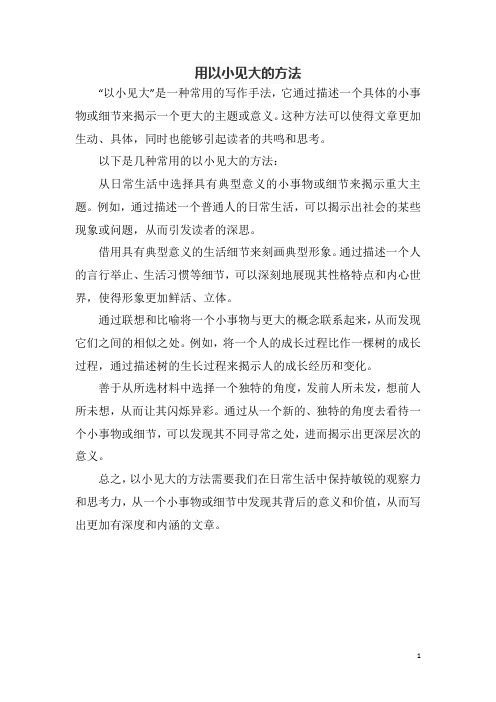 用以小见大的方法

“以小见大”是一种常用的写作手法，它通过描述一个具体的小事物或细节来揭示一个更大的主题或意义。这种方法可以使得文章更加生动、具体，同时也能够引起读者的共鸣和思考。

以下是几种常用的以小见大的方法：

从日常生活中选择具有典型意义的小事物或细节来揭示重大主题。例如，通过描述一个普通人的日常生活，可以揭示出社会的某些现象或问题，从而引发读者的深思。

借用具有典型意义的生活细节来刻画典型形象。通过描述一个人的言行举止、生活习惯等细节，可以深刻地展现其性格特点和内心世界，使得形象更加鲜活、立体。

通过联想和比喻将一个小事物与更大的概念联系起来，从而发现它们之间的相似之处。例如，将一个人的成长过程比作一棵树的成长过程，通过描述树的生长过程来揭示人的成长经历和变化。

善于从所选材料中选择一个独特的角度，发前人所未发，想前人所未想，从而让其闪烁异彩。通过从一个新的、独特的角度去看待一个小事物或细节，可以发现其不同寻常之处，进而揭示出更深层次的意义。

总之，以小见大的方法需要我们在日常生活中保持敏锐的观察力和思考力，从一个小事物或细节中发现其背后的意义和价值，从而写出更加有深度和内涵的文章。

1